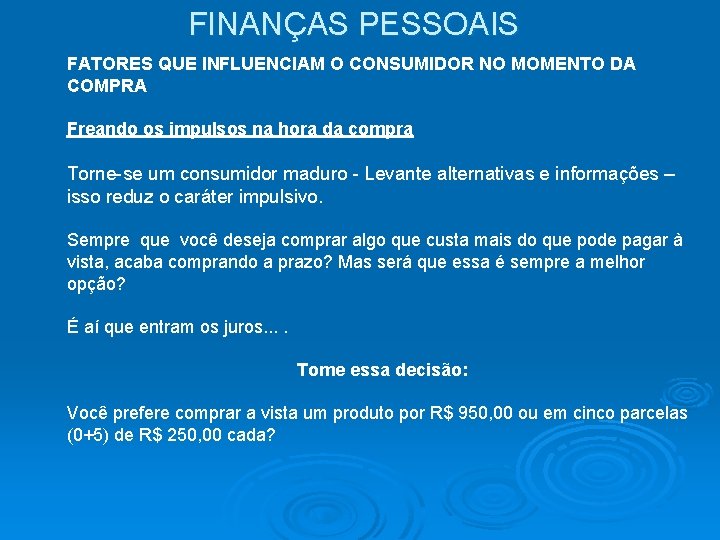 FINANÇAS PESSOAIS

FATORES QUE INFLUENCIAM O CONSUMIDOR NO MOMENTO DA COMPRA

Freando os impulsos na hora da compra

Torne-se um consumidor maduro - Levante alternativas e informações – isso reduz o caráter impulsivo.

Sempre que você deseja comprar algo que custa mais do que pode pagar à vista, acaba comprando a prazo? Mas será que essa é sempre a melhor opção?

É aí que entram os juros... .

Tome essa decisão:

Você prefere comprar a vista um produto por R$ 950,00 ou em cinco parcelas (0+5) de R$ 250,00 cada?